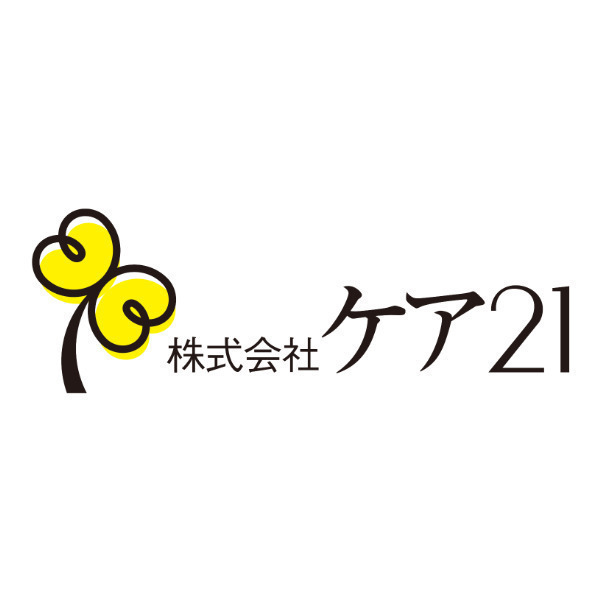 株式会社ケア21